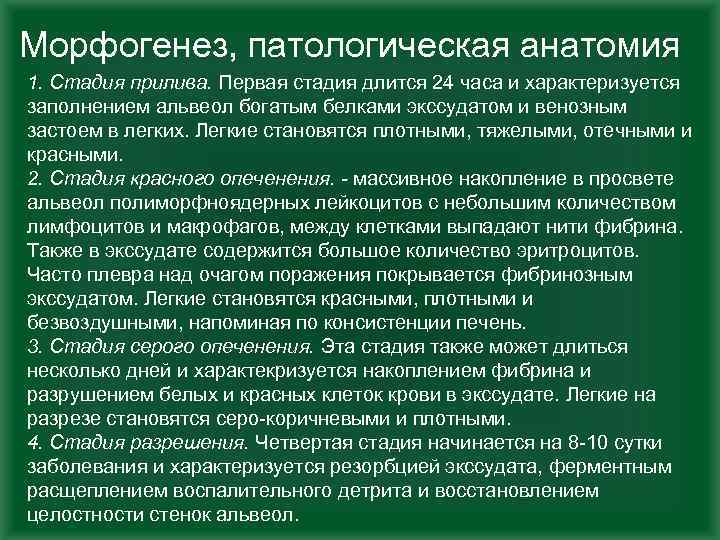 Морфогенез, патологическая анатомия

1. Стадия прилива. Первая стадия длится 24 часа и характеризуется заполнением альвеол богатым белками экссудатом и венозным застоем в легких. Легкие становятся плотными, тяжелыми, отечными и красными.
2. Стадия красного опеченения. - массивное накопление в просвете альвеол полиморфноядерных лейкоцитов с небольшим количеством лимфоцитов и макрофагов, между клетками выпадают нити фибрина. Также в экссудате содержится большое количество эритроцитов. Часто плевра над очагом поражения покрывается фибринозным экссудатом. Легкие становятся красными, плотными и безвоздушными, напоминая по консистенции печень.
3. Стадия серого опеченения. Эта стадия также может длиться несколько дней и характекризуется накоплением фибрина и разрушением белых и красных клеток крови в экссудате. Легкие на разрезе становятся серо-коричневыми и плотными.
4. Стадия разрешения. Четвертая стадия начинается на 8-10 сутки заболевания и характеризуется резорбцией экссудата, ферментным расщеплением воспалительного детрита и восстановлением целостности стенок альвеол.